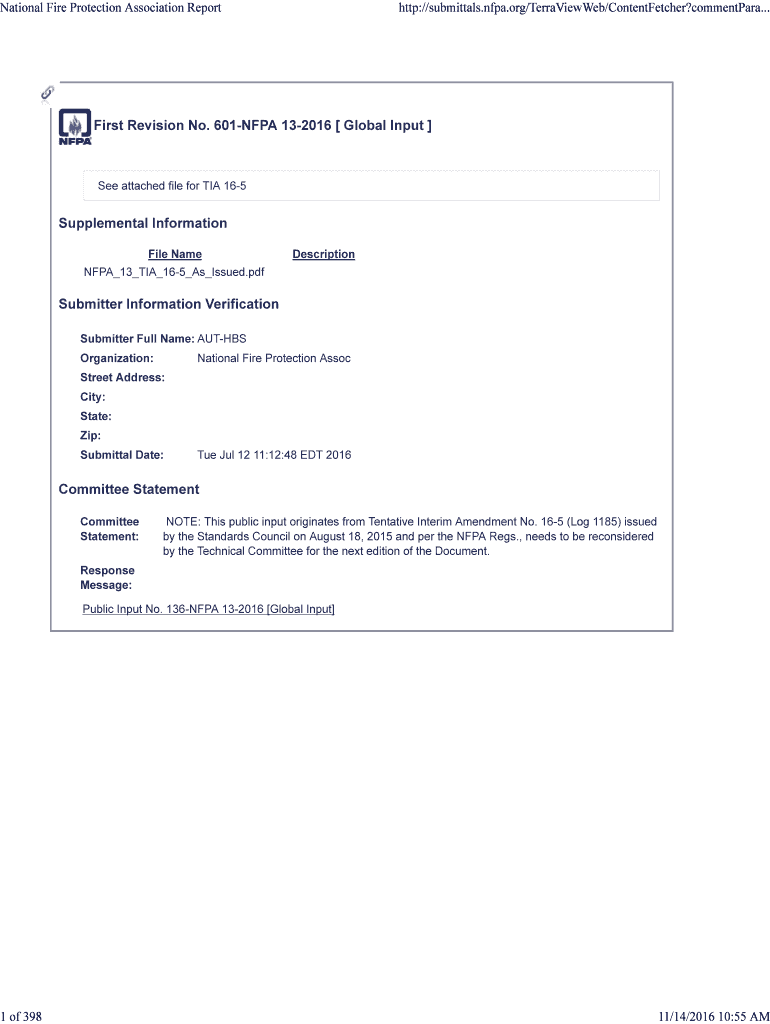 National Fire Protection Association Report

http://submittals.nfpa.org/TerraViewWeb/ContentFetcher?commentPara...

NFPA

First Revision No. 601-NFPA 13-2016 [ Global Input ]

See attached file for TIA 16-5

Supplemental Information

| File Name | Description |
|---|---|
| NFPA_13_TIA_16-5_As_Issued.pdf | |

Submitter Information Verification

Submitter Full Name: AUT-HBS
Organization: National Fire Protection Assoc
Street Address:
City:
State:
Zip:
Submittal Date: Tue Jul 12 11:12:48 EDT 2016

Committee Statement

Committee Statement: NOTE: This public input originates from Tentative Interim Amendment No. 16-5 (Log 1185) issued by the Standards Council on August 18, 2015 and per the NFPA Regs., needs to be reconsidered by the Technical Committee for the next edition of the Document.

Response Message:

Public Input No. 136-NFPA 13-2016 [Global Input]

1 of 398

11/14/2016 10:55 AM